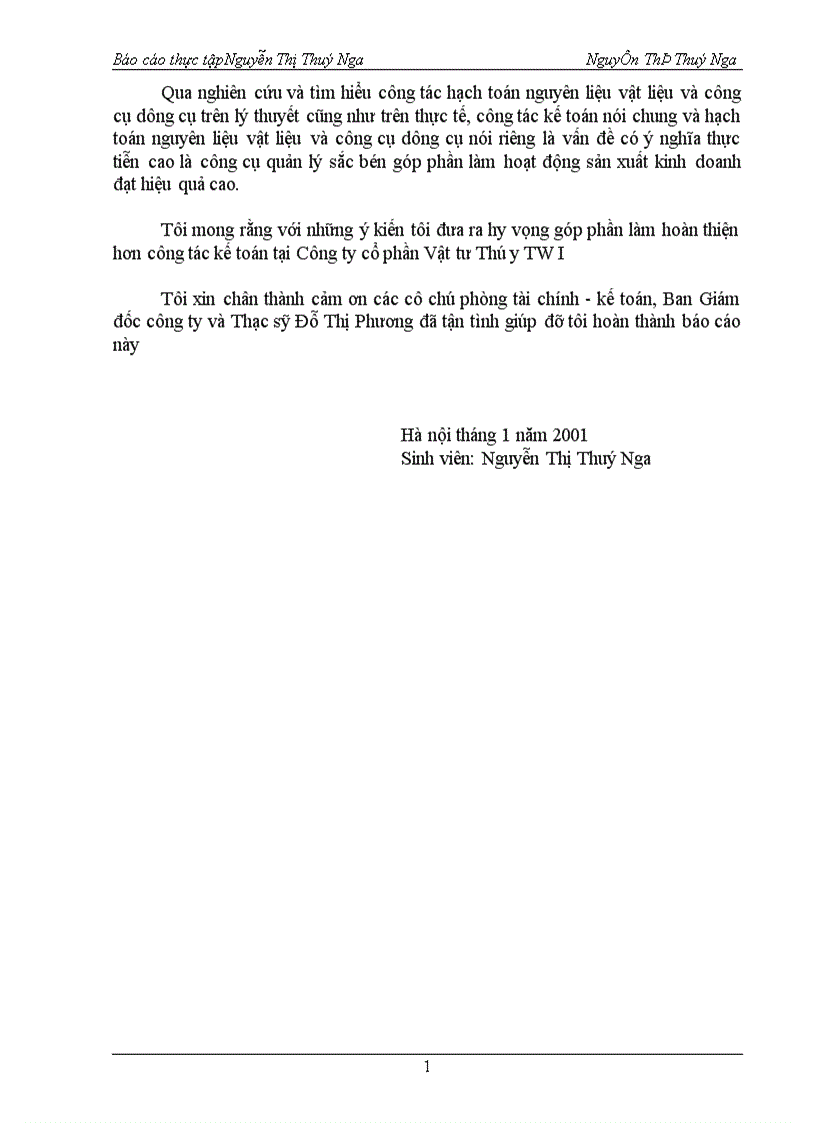 Báo cáo thực tậpNguyễn Thị Thuý Nga NguyÔn ThÞ Thuý Nga

Qua nghiên cứu và tìm hiểu công tác hạch toán nguyên liệu vật liệu và công cụ dông cụ trên lý thuyết cũng như trên thực tế, công tác kế toán nói chung và hạch toán nguyên liệu vật liệu và công cụ dông cụ nói riêng là vấn đề có ý nghĩa thực tiễn cao là công cụ quản lý sắc bén góp phần làm hoạt động sản xuất kinh doanh đạt hiệu quả cao.

Tôi mong rằng với những ý kiến tôi đưa ra hy vọng góp phần làm hoàn thiện hơn công tác kế toán tại Công ty cổ phần Vật tư Thú y TW I

Tôi xin chân thành cảm ơn các cô chú phòng tài chính - kế toán, Ban Giám đốc công ty và Thạc sỹ Đỗ Thị Phương đã tận tình giúp đỡ tôi hoàn thành báo cáo này

Hà nội tháng 1 năm 2001
Sinh viên: Nguyễn Thị Thuý Nga

1